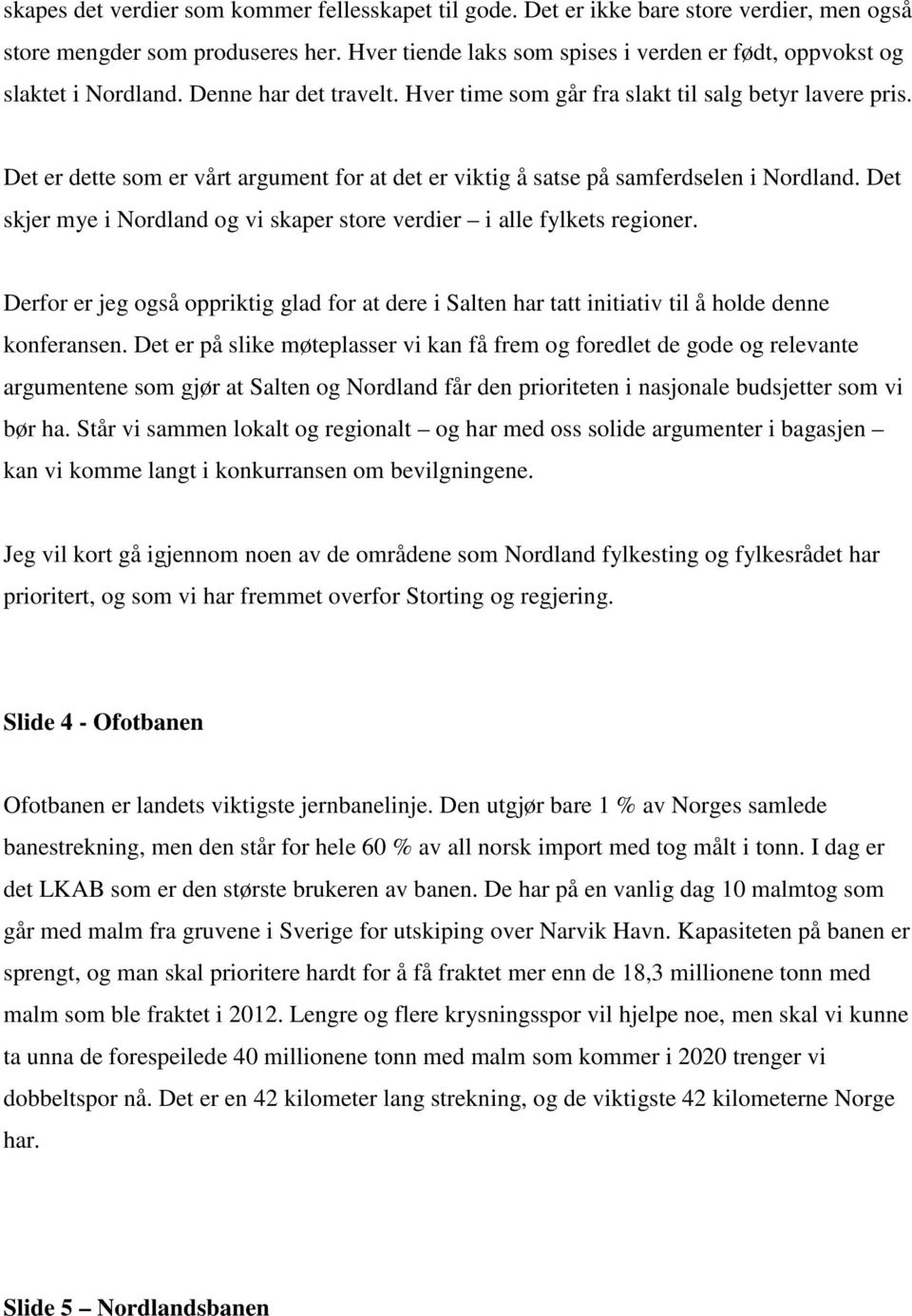 skapes det verdier som kommer fellesskapet til gode. Det er ikke bare store verdier, men også store mengder som produseres her. Hver tiende laks som spises i verden er født, oppvokst og slaktet i Nordland. Denne har det travelt. Hver time som går fra slakt til salg betyr lavere pris.

Det er dette som er vårt argument for at det er viktig å satse på samferdselen i Nordland. Det skjer mye i Nordland og vi skaper store verdier – i alle fylkets regioner.

Derfor er jeg også oppriktig glad for at dere i Salten har tatt initiativ til å holde denne konferansen. Det er på slike møteplasser vi kan få frem og foredlet de gode og relevante argumentene som gjør at Salten og Nordland får den prioriteten i nasjonale budsjetter som vi bør ha. Står vi sammen lokalt og regionalt – og har med oss solide argumenter i bagasjen – kan vi komme langt i konkurransen om bevilgningene.

Jeg vil kort gå igjennom noen av de områdene som Nordland fylkesting og fylkesrådet har prioritert, og som vi har fremmet overfor Storting og regjering.

Slide 4 - Ofotbanen

Ofotbanen er landets viktigste jernbanelinje. Den utgjør bare 1 % av Norges samlede banestrekning, men den står for hele 60 % av all norsk import med tog målt i tonn. I dag er det LKAB som er den største brukeren av banen. De har på en vanlig dag 10 malmtog som går med malm fra gruvene i Sverige for utskiping over Narvik Havn. Kapasiteten på banen er sprengt, og man skal prioritere hardt for å få fraktet mer enn de 18,3 millionene tonn med malm som ble fraktet i 2012. Lengre og flere krysningsspor vil hjelpe noe, men skal vi kunne ta unna de forespeilede 40 millionene tonn med malm som kommer i 2020 trenger vi dobbeltspor nå. Det er en 42 kilometer lang strekning, og de viktigste 42 kilometerne Norge har.

Slide 5 – Nordlandsbanen